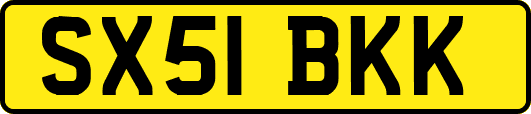 SX51 BKK